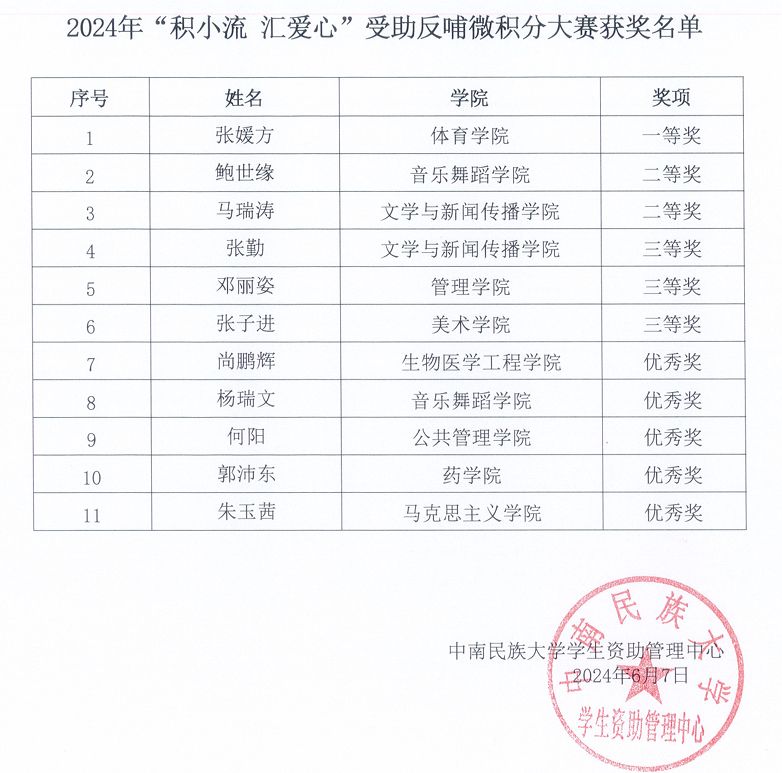 2024年“积小流 汇爱心”受助反哺微积分大赛获奖名单

| 序号 | 姓名 | 学院 | 奖项 |
|---|---|---|---|
| 1 | 张媛方 | 体育学院 | 一等奖 |
| 2 | 鲍世缘 | 音乐舞蹈学院 | 二等奖 |
| 3 | 马瑞涛 | 文学与新闻传播学院 | 二等奖 |
| 4 | 张勤 | 文学与新闻传播学院 | 三等奖 |
| 5 | 邓丽姿 | 管理学院 | 三等奖 |
| 6 | 张子进 | 美术学院 | 三等奖 |
| 7 | 尚鹏辉 | 生物医学工程学院 | 优秀奖 |
| 8 | 杨瑞文 | 音乐舞蹈学院 | 优秀奖 |
| 9 | 何阳 | 公共管理学院 | 优秀奖 |
| 10 | 郭沛东 | 药学院 | 优秀奖 |
| 11 | 朱玉茜 | 马克思主义学院 | 优秀奖 |

中南民族大学学生资助管理中心
2024年6月7日

中南民族大学
学生资助管理中心